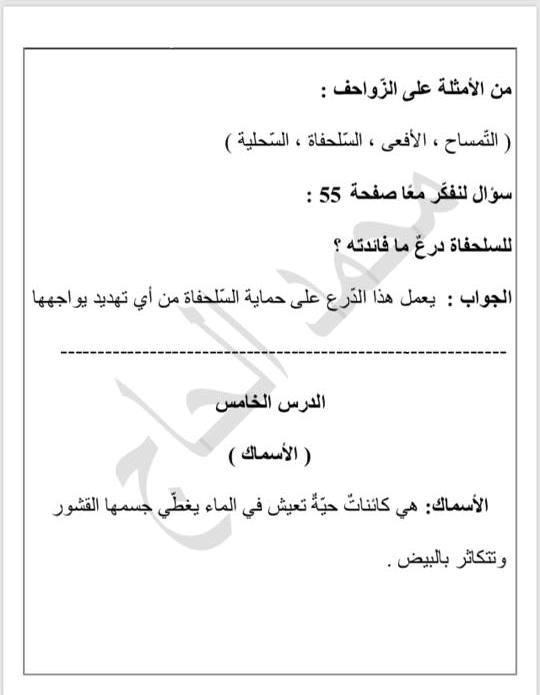 من الأمثلة على الزّواحف :

( التّمساح ، الأفعى ، السّلحفاة ، السّحلية )

سؤال لنفكّر معًا صفحة 55 :

للسلحفاة درعٌ ما فائدته ؟

الجواب : يعمل هذا الدّرع على حماية السّلحفاة من أي تهديد يواجهها

------------------------------------------------------------

الدرس الخامس

( الأسماك )

الأسماك: هي كائناتٌ حيّةٌ تعيش في الماء يغطّي جسمها القشور وتتكاثر بالبيض .

محمد الحاج